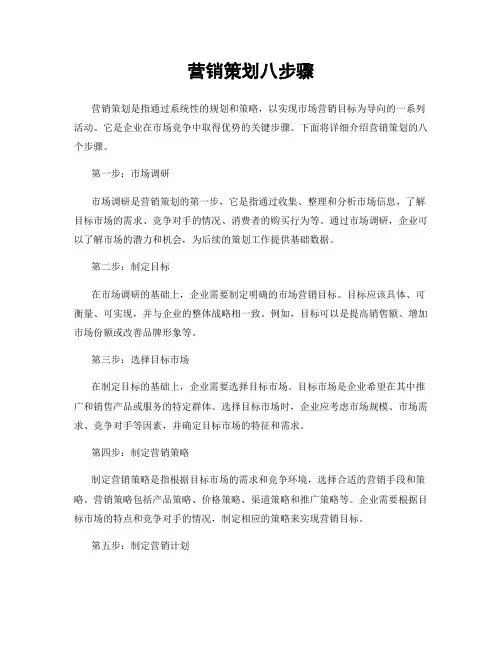 营销策划八步骤

营销策划是指通过系统性的规划和策略，以实现市场营销目标为导向的一系列活动。它是企业在市场竞争中取得优势的关键步骤。下面将详细介绍营销策划的八个步骤。

第一步：市场调研

市场调研是营销策划的第一步，它是指通过收集、整理和分析市场信息，了解目标市场的需求、竞争对手的情况、消费者的购买行为等。通过市场调研，企业可以了解市场的潜力和机会，为后续的策划工作提供基础数据。

第二步：制定目标

在市场调研的基础上，企业需要制定明确的市场营销目标。目标应该具体、可衡量、可实现，并与企业的整体战略相一致。例如，目标可以是提高销售额、增加市场份额或改善品牌形象等。

第三步：选择目标市场

在制定目标的基础上，企业需要选择目标市场。目标市场是企业希望在其中推广和销售产品或服务的特定群体。选择目标市场时，企业应考虑市场规模、市场需求、竞争对手等因素，并确定目标市场的特征和需求。

第四步：制定营销策略

制定营销策略是指根据目标市场的需求和竞争环境，选择合适的营销手段和策略。营销策略包括产品策略、价格策略、渠道策略和推广策略等。企业需要根据目标市场的特点和竞争对手的情况，制定相应的策略来实现营销目标。

第五步：制定营销计划